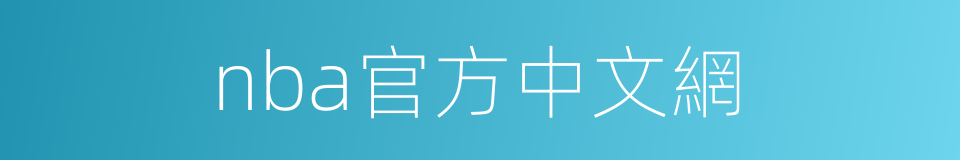 nba官方中文網